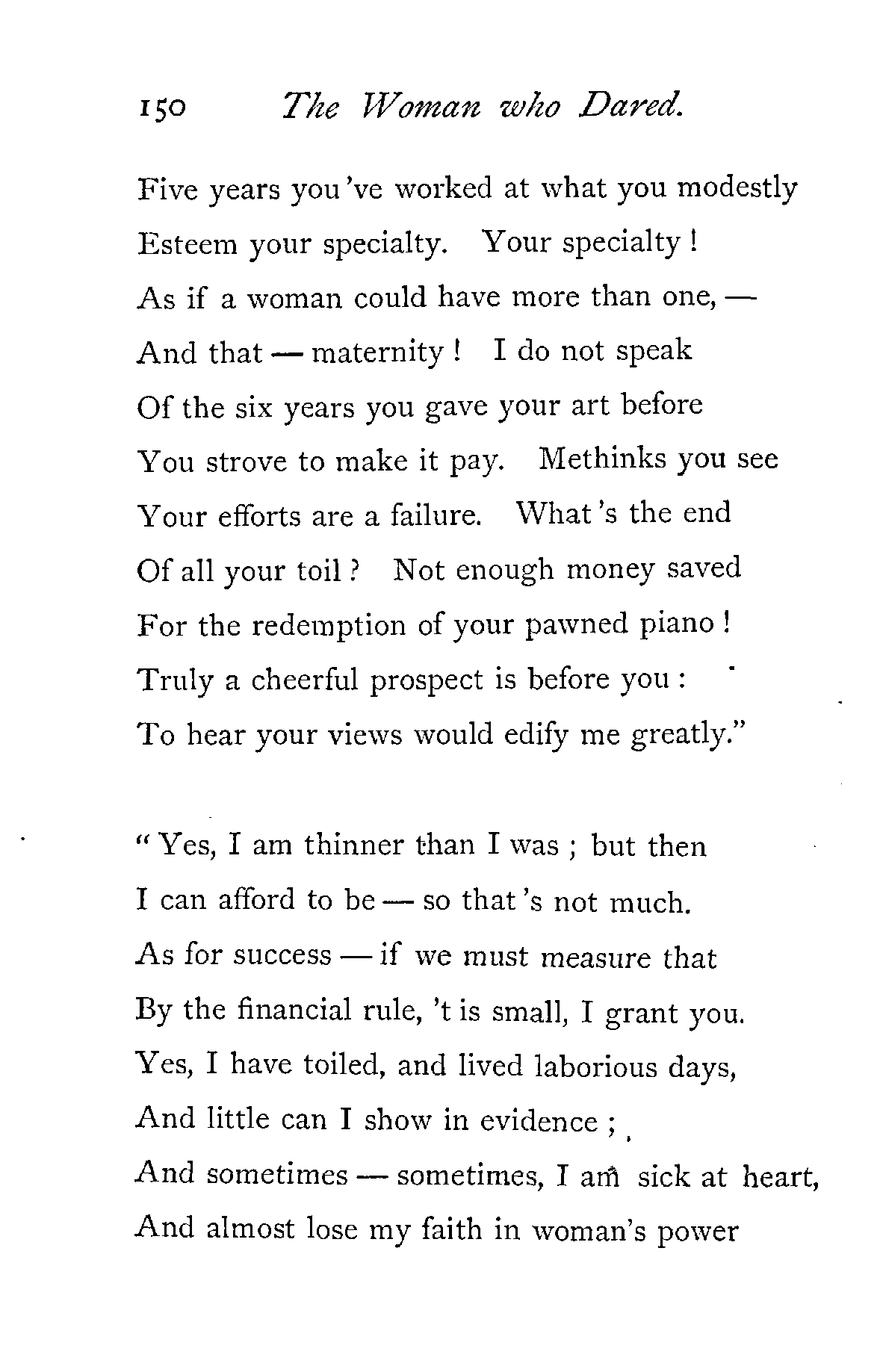 150 The Woman who Dared.

Five years you've worked at what you modestly
Esteem your specialty. Your specialty!
As if a woman could have more than one, —
And that — maternity! I do not speak
Of the six years you gave your art before
You strove to make it pay. Methinks you see
Your efforts are a failure. What's the end
Of all your toil? Not enough money saved
For the redemption of your pawned piano!
Truly a cheerful prospect is before you:
To hear your views would edify me greatly."

"Yes, I am thinner than I was; but then
I can afford to be — so that's not much.
As for success — if we must measure that
By the financial rule, 't is small, I grant you.
Yes, I have toiled, and lived laborious days,
And little can I show in evidence;
And sometimes — sometimes, I am sick at heart,
And almost lose my faith in woman's power